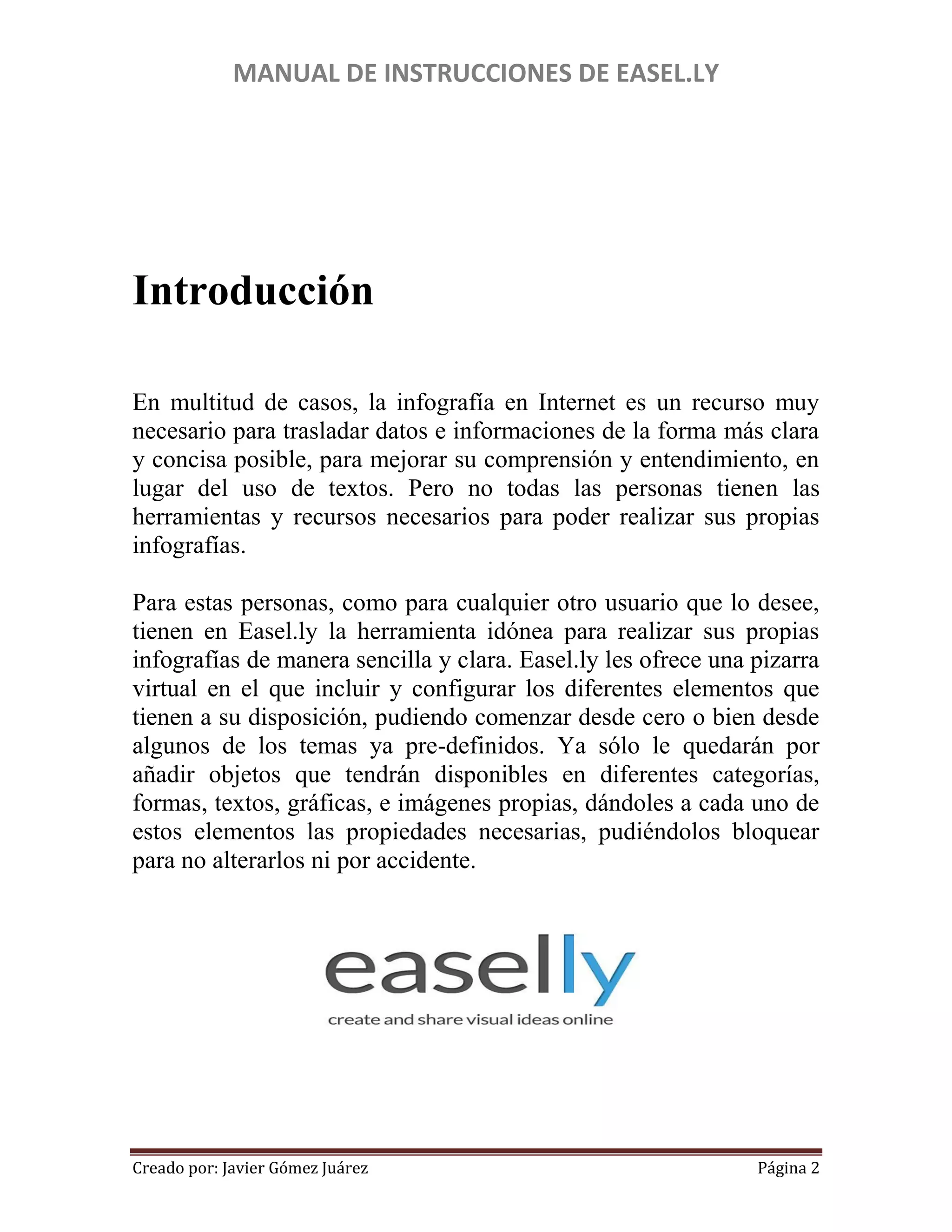 MANUAL DE INSTRUCCIONES DE EASEL.LY

Introducción

En multitud de casos, la infografía en Internet es un recurso muy necesario para trasladar datos e informaciones de la forma más clara y concisa posible, para mejorar su comprensión y entendimiento, en lugar del uso de textos. Pero no todas las personas tienen las herramientas y recursos necesarios para poder realizar sus propias infografías.

Para estas personas, como para cualquier otro usuario que lo desee, tienen en Easel.ly la herramienta idónea para realizar sus propias infografías de manera sencilla y clara. Easel.ly les ofrece una pizarra virtual en el que incluir y configurar los diferentes elementos que tienen a su disposición, pudiendo comenzar desde cero o bien desde algunos de los temas ya pre-definidos. Ya sólo le quedarán por añadir objetos que tendrán disponibles en diferentes categorías, formas, textos, gráficas, e imágenes propias, dándoles a cada uno de estos elementos las propiedades necesarias, pudiéndolos bloquear para no alterarlos ni por accidente.

easelly
create and share visual ideas online

Creado por: Javier Gómez Juárez
Página 2